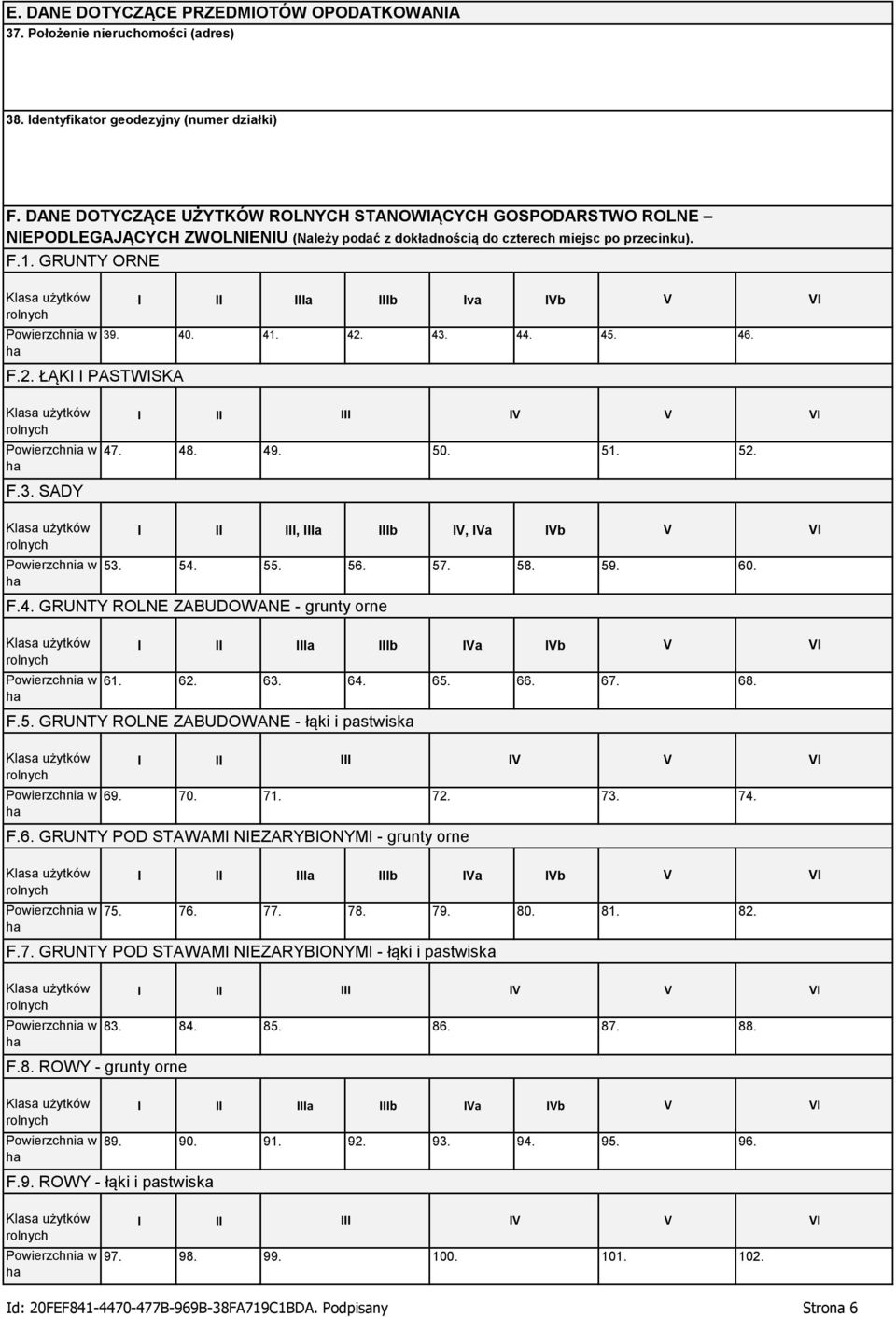 E. DANE DOTYCZĄCE PRZEDMIOTÓW OPODATKOWANIA
37. Położenie nieruchomości (adres)

38. Identyfikator geodezyjny (numer działki)

F. DANE DOTYCZĄCE UŻYTKÓW ROLNYCH STANOWIĄCYCH GOSPODARSTWO ROLNE – NIEPODLEGAJĄCYCH ZWOLNIENIU (Należy podać z dokładnością do czterech miejsc po przecinku).

F.1. GRUNTY ORNE

| Klasa użytków rolnych | I | II | IIIa | IIIb | Iva | IVb | V | VI |
|---|---|---|---|---|---|---|---|---|
| Powierzchnia w ha | 39. | 40. | 41. | 42. | 43. | 44. | 45. | 46. |

F.2. ŁĄKI I PASTWISKA

| Klasa użytków rolnych | I | II | III | IV | V | VI |
|---|---|---|---|---|---|---|
| Powierzchnia w ha | 47. | 48. | 49. | 50. | 51. | 52. |

F.3. SADY

| Klasa użytków rolnych | I | II | III, IIIa | IIIb | IV, IVa | IVb | V | VI |
|---|---|---|---|---|---|---|---|---|
| Powierzchnia w ha | 53. | 54. | 55. | 56. | 57. | 58. | 59. | 60. |

F.4. GRUNTY ROLNE ZABUDOWANE - grunty orne

| Klasa użytków rolnych | I | II | IIIa | IIIb | IVa | IVb | V | VI |
|---|---|---|---|---|---|---|---|---|
| Powierzchnia w ha | 61. | 62. | 63. | 64. | 65. | 66. | 67. | 68. |

F.5. GRUNTY ROLNE ZABUDOWANE - łąki i pastwiska

| Klasa użytków rolnych | I | II | III | IV | V | VI |
|---|---|---|---|---|---|---|
| Powierzchnia w ha | 69. | 70. | 71. | 72. | 73. | 74. |

F.6. GRUNTY POD STAWAMI NIEZARYBIONYMI - grunty orne

| Klasa użytków rolnych | I | II | IIIa | IIIb | IVa | IVb | V | VI |
|---|---|---|---|---|---|---|---|---|
| Powierzchnia w ha | 75. | 76. | 77. | 78. | 79. | 80. | 81. | 82. |

F.7. GRUNTY POD STAWAMI NIEZARYBIONYMI - łąki i pastwiska

| Klasa użytków rolnych | I | II | III | IV | V | VI |
|---|---|---|---|---|---|---|
| Powierzchnia w ha | 83. | 84. | 85. | 86. | 87. | 88. |

F.8. ROWY - grunty orne

| Klasa użytków rolnych | I | II | IIIa | IIIb | IVa | IVb | V | VI |
|---|---|---|---|---|---|---|---|---|
| Powierzchnia w ha | 89. | 90. | 91. | 92. | 93. | 94. | 95. | 96. |

F.9. ROWY - łąki i pastwiska

| Klasa użytków rolnych | I | II | III | IV | V | VI |
|---|---|---|---|---|---|---|
| Powierzchnia w ha | 97. | 98. | 99. | 100. | 101. | 102. |

Id: 20FEF841-4470-477B-969B-38FA719C1BDA. Podpisany Strona 6